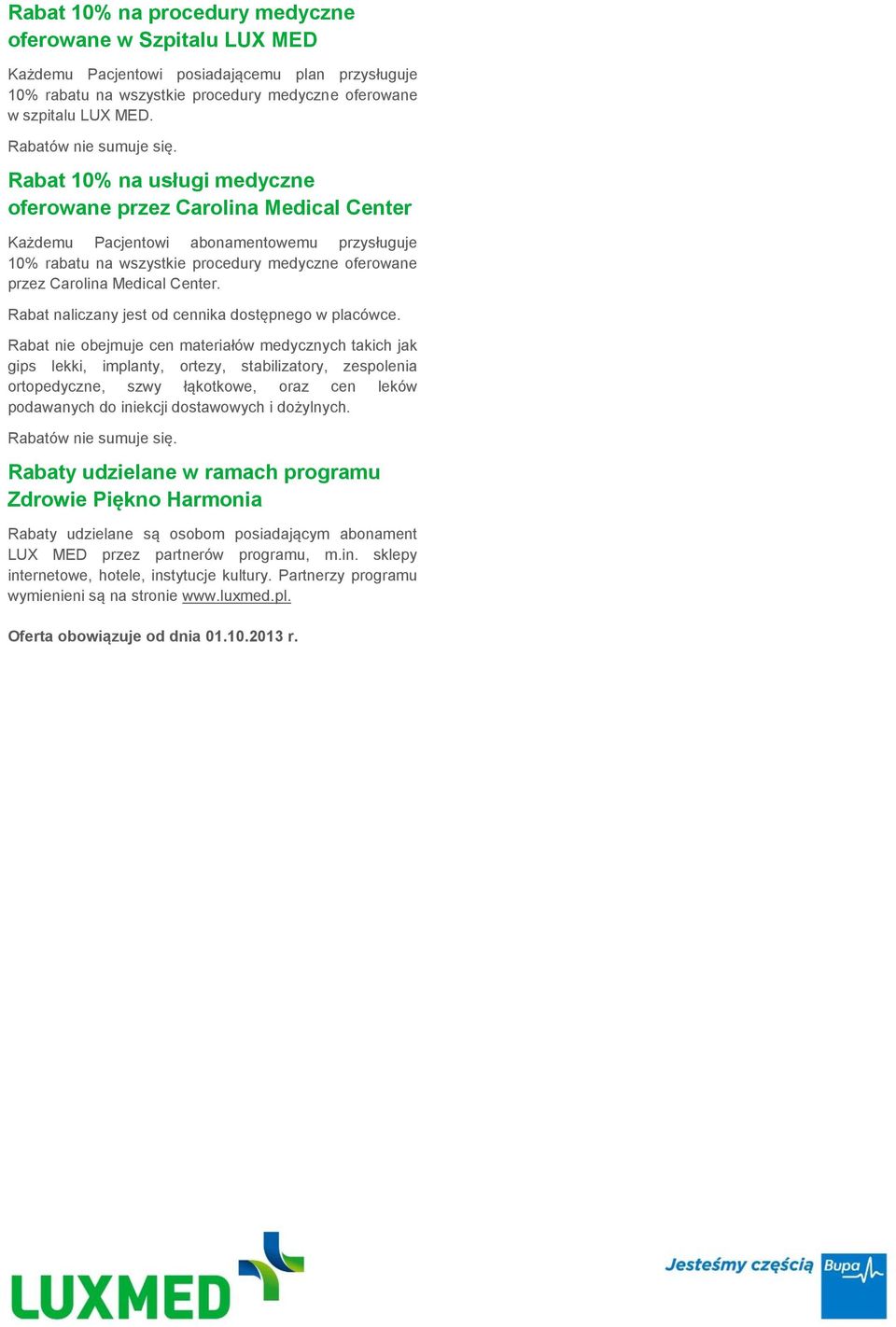 Rabat 10% na procedury medyczne oferowane w Szpitalu LUX MED

Każdemu Pacjentowi posiadającemu plan przysługuje 10% rabatu na wszystkie procedury medyczne oferowane w szpitalu LUX MED.

Rabatów nie sumuje się.

Rabat 10% na usługi medyczne oferowane przez Carolina Medical Center

Każdemu Pacjentowi abonamentowemu przysługuje 10% rabatu na wszystkie procedury medyczne oferowane przez Carolina Medical Center.

Rabat naliczany jest od cennika dostępnego w placówce.

Rabat nie obejmuje cen materiałów medycznych takich jak gips lekki, implanty, ortezy, stabilizatory, zespolenia ortopedyczne, szwy łąkotkowe, oraz cen leków podawanych do iniekcji dostawowych i dożylnych.

Rabatów nie sumuje się.

Rabaty udzielane w ramach programu Zdrowie Piękno Harmonia

Rabaty udzielane są osobom posiadającym abonament LUX MED przez partnerów programu, m.in. sklepy internetowe, hotele, instytucje kultury. Partnerzy programu wymienieni są na stronie www.luxmed.pl.

Oferta obowiązuje od dnia 01.10.2013 r.

LUXMED

Jesteśmy częścią Bupa